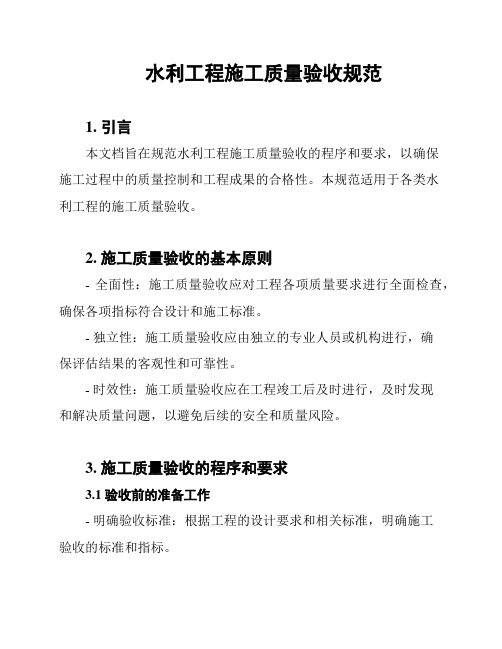 水利工程施工质量验收规范

1. 引言

本文档旨在规范水利工程施工质量验收的程序和要求，以确保施工过程中的质量控制和工程成果的合格性。本规范适用于各类水利工程的施工质量验收。

2. 施工质量验收的基本原则

- 全面性：施工质量验收应对工程各项质量要求进行全面检查，确保各项指标符合设计和施工标准。

- 独立性：施工质量验收应由独立的专业人员或机构进行，确保评估结果的客观性和可靠性。

- 时效性：施工质量验收应在工程竣工后及时进行，及时发现和解决质量问题，以避免后续的安全和质量风险。

3. 施工质量验收的程序和要求

3.1 验收前的准备工作

- 明确验收标准：根据工程的设计要求和相关标准，明确施工验收的标准和指标。